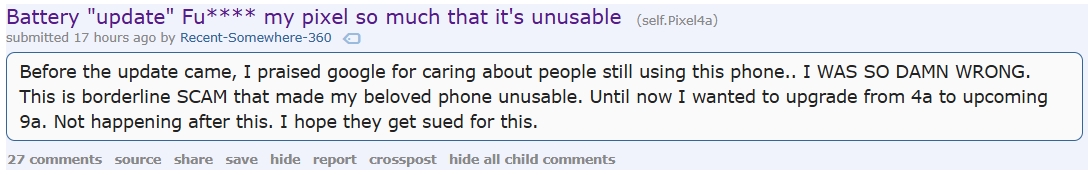 Battery "update" Fu**** my pixel so much that it's unusable (self.Pixel4a)
submitted 17 hours ago by Recent-Somewhere-360

Before the update came, I praised google for caring about people still using this phone.. I WAS SO DAMN WRONG. This is borderline SCAM that made my beloved phone unusable. Until now I wanted to upgrade from 4a to upcoming 9a. Not happening after this. I hope they get sued for this.

27 comments source share save hide report crosspost hide all child comments